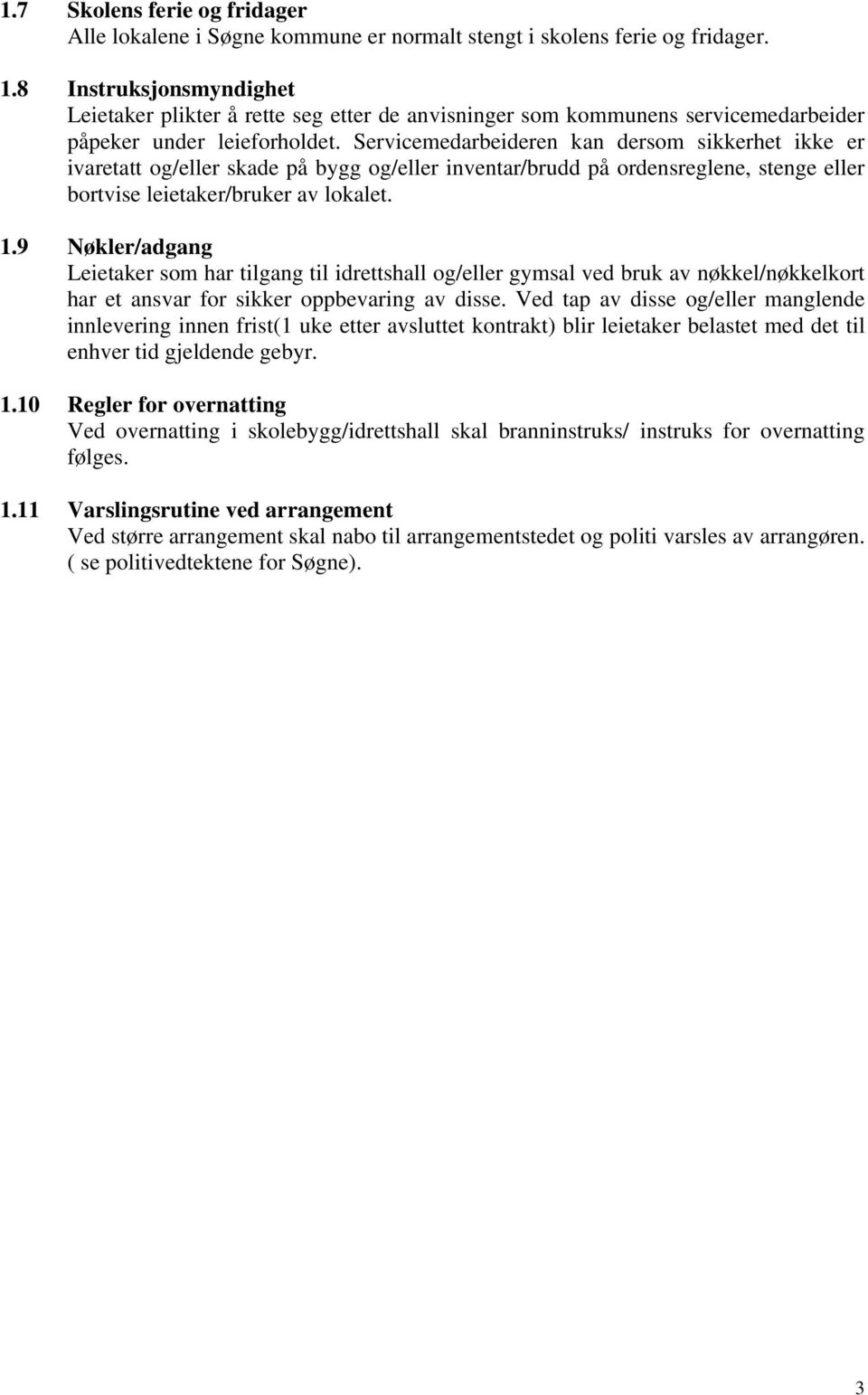 1.7 Skolens ferie og fridager
Alle lokalene i Søgne kommune er normalt stengt i skolens ferie og fridager.

1.8 Instruksjonsmyndighet
Leietaker plikter å rette seg etter de anvisninger som kommunens servicemedarbeider påpeker under leieforholdet. Servicemedarbeideren kan dersom sikkerhet ikke er ivaretatt og/eller skade på bygg og/eller inventar/brudd på ordensreglene, stenge eller bortvise leietaker/bruker av lokalet.

1.9 Nøkler/adgang
Leietaker som har tilgang til idrettshall og/eller gymsal ved bruk av nøkkel/nøkkelkort har et ansvar for sikker oppbevaring av disse. Ved tap av disse og/eller manglende innlevering innen frist(1 uke etter avsluttet kontrakt) blir leietaker belastet med det til enhver tid gjeldende gebyr.

1.10 Regler for overnatting
Ved overnatting i skolebygg/idrettshall skal branninstruks/ instruks for overnatting følges.

1.11 Varslingsrutine ved arrangement
Ved større arrangement skal nabo til arrangementstedet og politi varsles av arrangøren. ( se politivedtektene for Søgne).

3